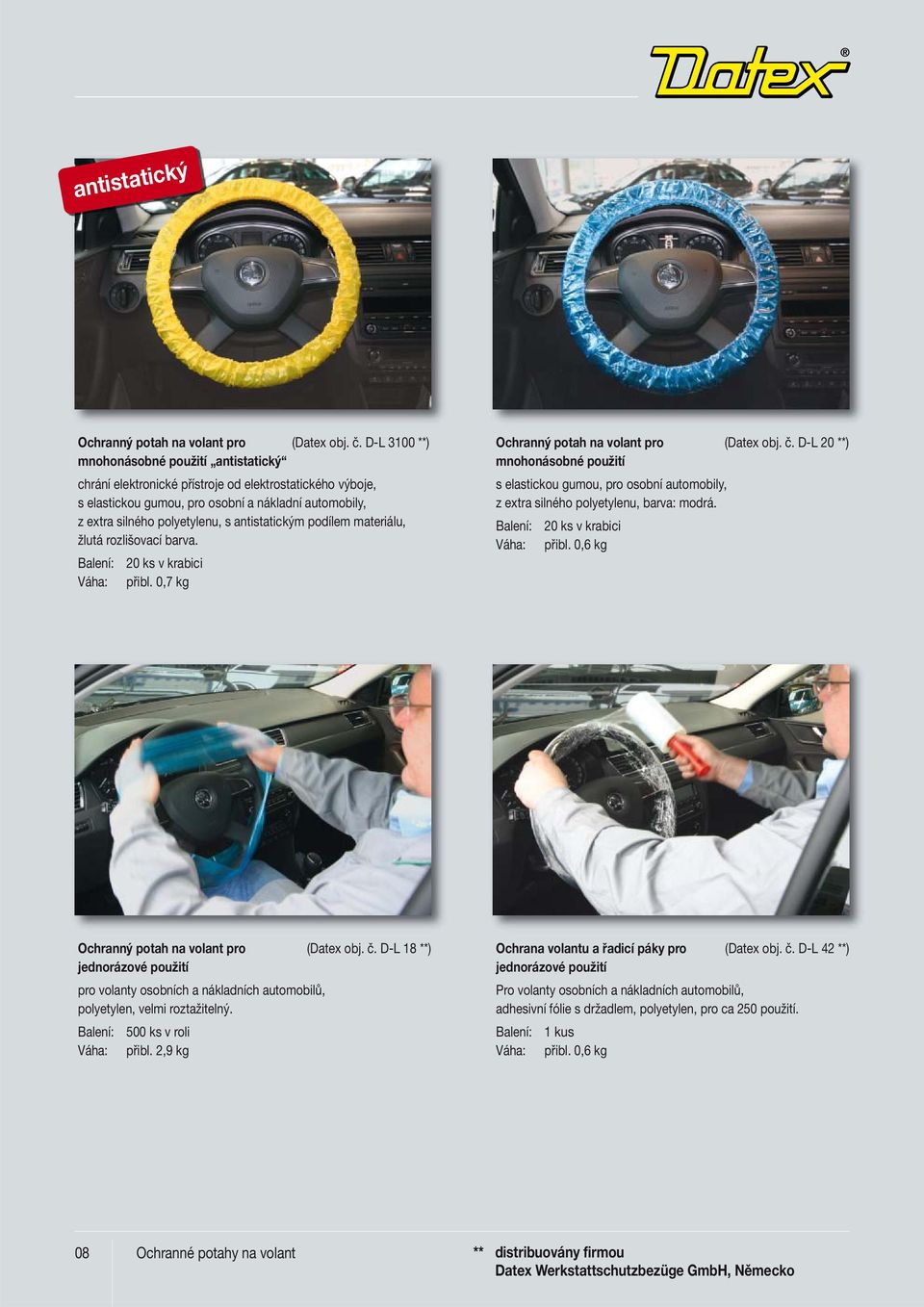 Datex®

antistatický

Ochranný potah na volant pro mnohonásobné použití „antistatický“ (Datex obj. č. D-L 3100 **)

chrání elektronické přístroje od elektrostatického výboje, s elastickou gumou, pro osobní a nákladní automobily, z extra silného polyetylenu, s antistatickým podílem materiálu, žlutá rozlišovací barva.

Balení: 20 ks v krabici
Váha: přibl. 0,7 kg

Ochranný potah na volant pro mnohonásobné použití (Datex obj. č. D-L 20 **)

s elastickou gumou, pro osobní automobily, z extra silného polyetylenu, barva: modrá.

Balení: 20 ks v krabici
Váha: přibl. 0,6 kg

Ochranný potah na volant pro jednorázové použití (Datex obj. č. D-L 18 **)

pro volanty osobních a nákladních automobilů, polyetylen, velmi roztažitelný.

Balení: 500 ks v roli
Váha: přibl. 2,9 kg

Ochrana volantu a řadicí páky pro jednorázové použití (Datex obj. č. D-L 42 **)

Pro volanty osobních a nákladních automobilů, adhesivní fólie s držadlem, polyetylen, pro ca 250 použití.

Balení: 1 kus
Váha: přibl. 0,6 kg

08 Ochranné potahy na volant

** distribuovány firmou
Datex Werkstattschutzbezüge GmbH, Německo